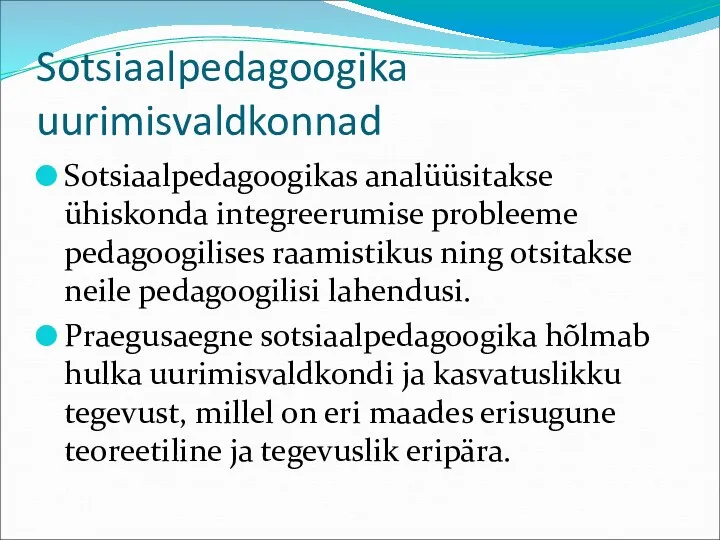 Sotsiaalpedagoogika uurimisvaldkonnad

Sotsiaalpedagoogikas analüüsitakse ühiskonda integreerumise probleeme pedagoogilises raamistikus ning otsitakse neile pedagoogilisi lahendusi.

Praegusaegne sotsiaalpedagoogika hõlmab hulka uurimisvaldkondi ja kasvatuslikku tegevust, millel on eri maades erisugune teoreetiline ja tegevuslik eripära.